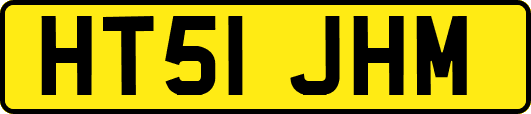 HT51 JHM